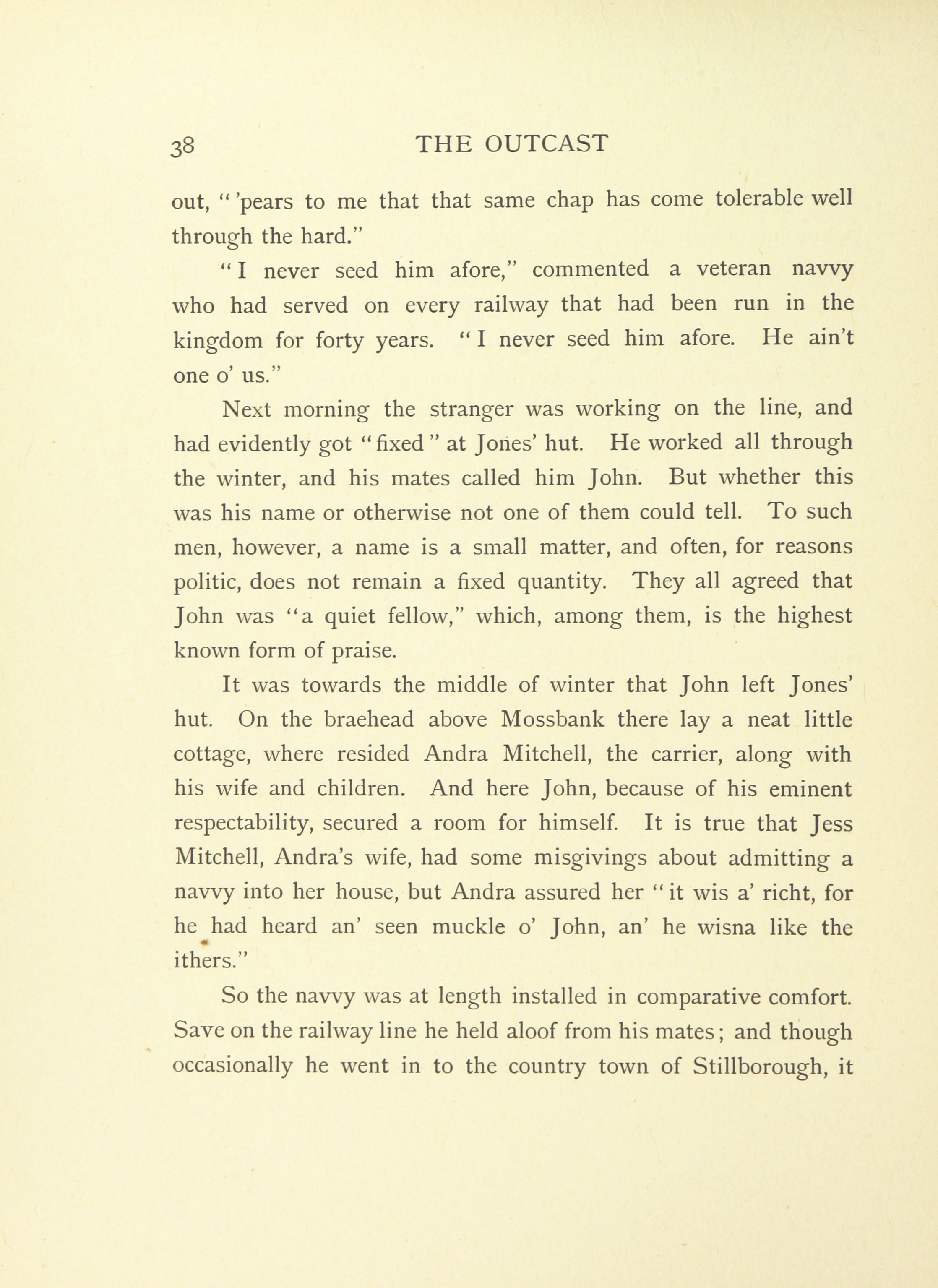 38 THE OUTCAST

out, "'pears to me that that same chap has come tolerable well through the hard."

"I never seed him afore," commented a veteran navvy who had served on every railway that had been run in the kingdom for forty years. "I never seed him afore. He ain't one o' us."

Next morning the stranger was working on the line, and had evidently got "fixed" at Jones' hut. He worked all through the winter, and his mates called him John. But whether this was his name or otherwise not one of them could tell. To such men, however, a name is a small matter, and often, for reasons politic, does not remain a fixed quantity. They all agreed that John was "a quiet fellow," which, among them, is the highest known form of praise.

It was towards the middle of winter that John left Jones' hut. On the braehead above Mossbank there lay a neat little cottage, where resided Andra Mitchell, the carrier, along with his wife and children. And here John, because of his eminent respectability, secured a room for himself. It is true that Jess Mitchell, Andra's wife, had some misgivings about admitting a navvy into her house, but Andra assured her "it wis a' richt, for he had heard an' seen muckle o' John, an' he wisna like the ithers."

So the navvy was at length installed in comparative comfort. Save on the railway line he held aloof from his mates; and though occasionally he went in to the country town of Stillborough, it